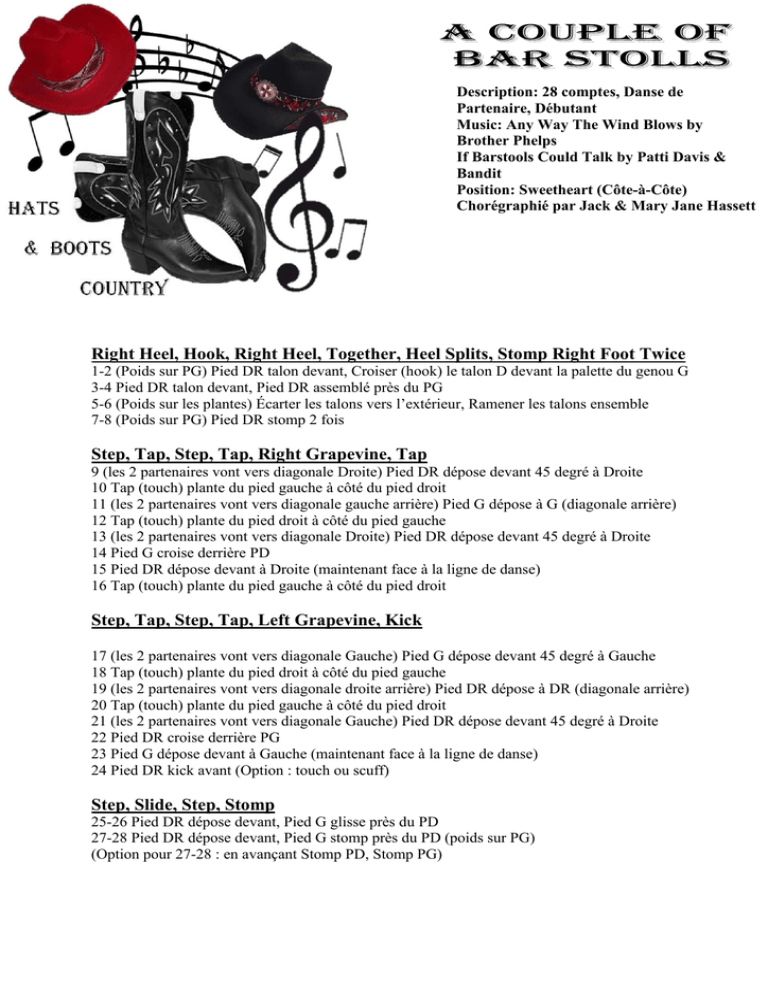 HATS
& BOOTS
COUNTRY

A COUPLE OF BAR STOLLS

Description: 28 comptes, Danse de Partenaire, Débutant
Music: Any Way The Wind Blows by Brother Phelps
If Barstools Could Talk by Patti Davis & Bandit
Position: Sweetheart (Côte-à-Côte)
Chorégraphié par Jack & Mary Jane Hassett

Right Heel, Hook, Right Heel, Together, Heel Splits, Stomp Right Foot Twice
1-2 (Poids sur PG) Pied DR talon devant, Croiser (hook) le talon D devant la palette du genou G
3-4 Pied DR talon devant, Pied DR assemblé près du PG
5-6 (Poids sur les plantes) Écarter les talons vers l'extérieur, Ramener les talons ensemble
7-8 (Poids sur PG) Pied DR stomp 2 fois

Step, Tap, Step, Tap, Right Grapevine, Tap
9 (les 2 partenaires vont vers diagonale Droite) Pied DR dépose devant 45 degré à Droite
10 Tap (touch) plante du pied gauche à côté du pied droit
11 (les 2 partenaires vont vers diagonale gauche arrière) Pied G dépose à G (diagonale arrière)
12 Tap (touch) plante du pied droit à côté du pied gauche
13 (les 2 partenaires vont vers diagonale Droite) Pied DR dépose devant 45 degré à Droite
14 Pied G croise derrière PD
15 Pied DR dépose devant à Droite (maintenant face à la ligne de danse)
16 Tap (touch) plante du pied gauche à côté du pied droit

Step, Tap, Step, Tap, Left Grapevine, Kick

17 (les 2 partenaires vont vers diagonale Gauche) Pied G dépose devant 45 degré à Gauche
18 Tap (touch) plante du pied droit à côté du pied gauche
19 (les 2 partenaires vont vers diagonale droite arrière) Pied DR dépose à DR (diagonale arrière)
20 Tap (touch) plante du pied gauche à côté du pied droit
21 (les 2 partenaires vont vers diagonale Gauche) Pied DR dépose devant 45 degré à Droite
22 Pied DR croise derrière PG
23 Pied G dépose devant à Gauche (maintenant face à la ligne de danse)
24 Pied DR kick avant (Option : touch ou scuff)

Step, Slide, Step, Stomp
25-26 Pied DR dépose devant, Pied G glisse près du PD
27-28 Pied DR dépose devant, Pied G stomp près du PD (poids sur PG)
(Option pour 27-28 : en avançant Stomp PD, Stomp PG)